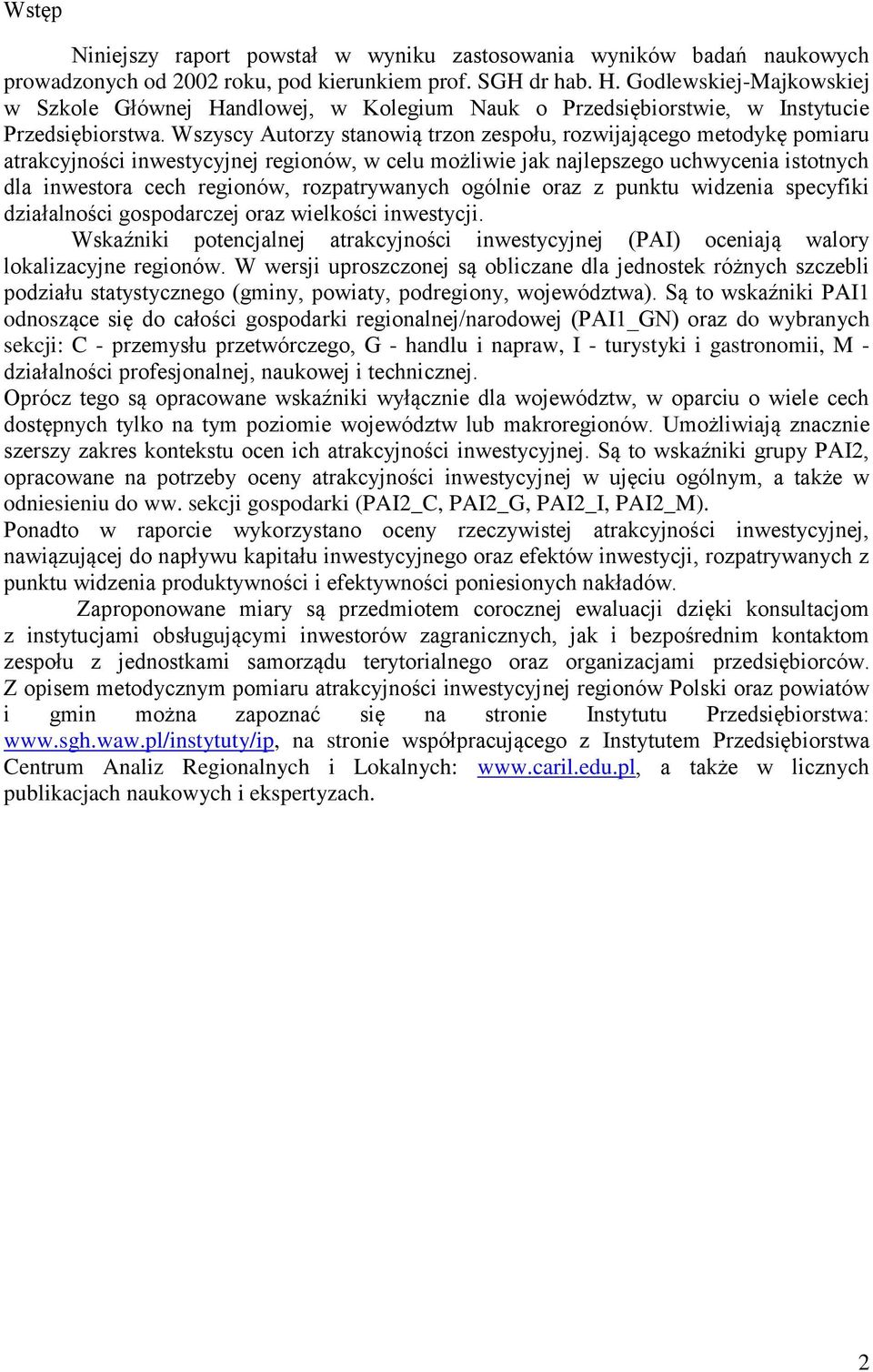 Wstęp

Niniejszy raport powstał w wyniku zastosowania wyników badań naukowych prowadzonych od 2002 roku, pod kierunkiem prof. SGH dr hab. H. Godlewskiej-Majkowskiej w Szkole Głównej Handlowej, w Kolegium Nauk o Przedsiębiorstwie, w Instytucie Przedsiębiorstwa. Wszyscy Autorzy stanowią trzon zespołu, rozwijającego metodykę pomiaru atrakcyjności inwestycyjnej regionów, w celu możliwie jak najlepszego uchwycenia istotnych dla inwestora cech regionów, rozpatrywanych ogólnie oraz z punktu widzenia specyfiki działalności gospodarczej oraz wielkości inwestycji.

Wskaźniki potencjalnej atrakcyjności inwestycyjnej (PAI) oceniają walory lokalizacyjne regionów. W wersji uproszczonej są obliczane dla jednostek różnych szczebli podziału statystycznego (gminy, powiaty, podregiony, województwa). Są to wskaźniki PAI1 odnoszące się do całości gospodarki regionalnej/narodowej (PAI1_GN) oraz do wybranych sekcji: C - przemysłu przetwórczego, G - handlu i napraw, I - turystyki i gastronomii, M - działalności profesjonalnej, naukowej i technicznej.

Oprócz tego są opracowane wskaźniki wyłącznie dla województw, w oparciu o wiele cech dostępnych tylko na tym poziomie województw lub makroregionów. Umożliwiają znacznie szerszy zakres kontekstu ocen ich atrakcyjności inwestycyjnej. Są to wskaźniki grupy PAI2, opracowane na potrzeby oceny atrakcyjności inwestycyjnej w ujęciu ogólnym, a także w odniesieniu do ww. sekcji gospodarki (PAI2_C, PAI2_G, PAI2_I, PAI2_M).

Ponadto w raporcie wykorzystano oceny rzeczywistej atrakcyjności inwestycyjnej, nawiązującej do napływu kapitału inwestycyjnego oraz efektów inwestycji, rozpatrywanych z punktu widzenia produktywności i efektywności poniesionych nakładów.

Zaproponowane miary są przedmiotem corocznej ewaluacji dzięki konsultacjom z instytucjami obsługującymi inwestorów zagranicznych, jak i bezpośrednim kontaktom zespołu z jednostkami samorządu terytorialnego oraz organizacjami przedsiębiorców. Z opisem metodycznym pomiaru atrakcyjności inwestycyjnej regionów Polski oraz powiatów i gmin można zapoznać się na stronie Instytutu Przedsiębiorstwa: www.sgh.waw.pl/instytuty/ip, na stronie współpracującego z Instytutem Przedsiębiorstwa Centrum Analiz Regionalnych i Lokalnych: www.caril.edu.pl, a także w licznych publikacjach naukowych i ekspertyzach.

2